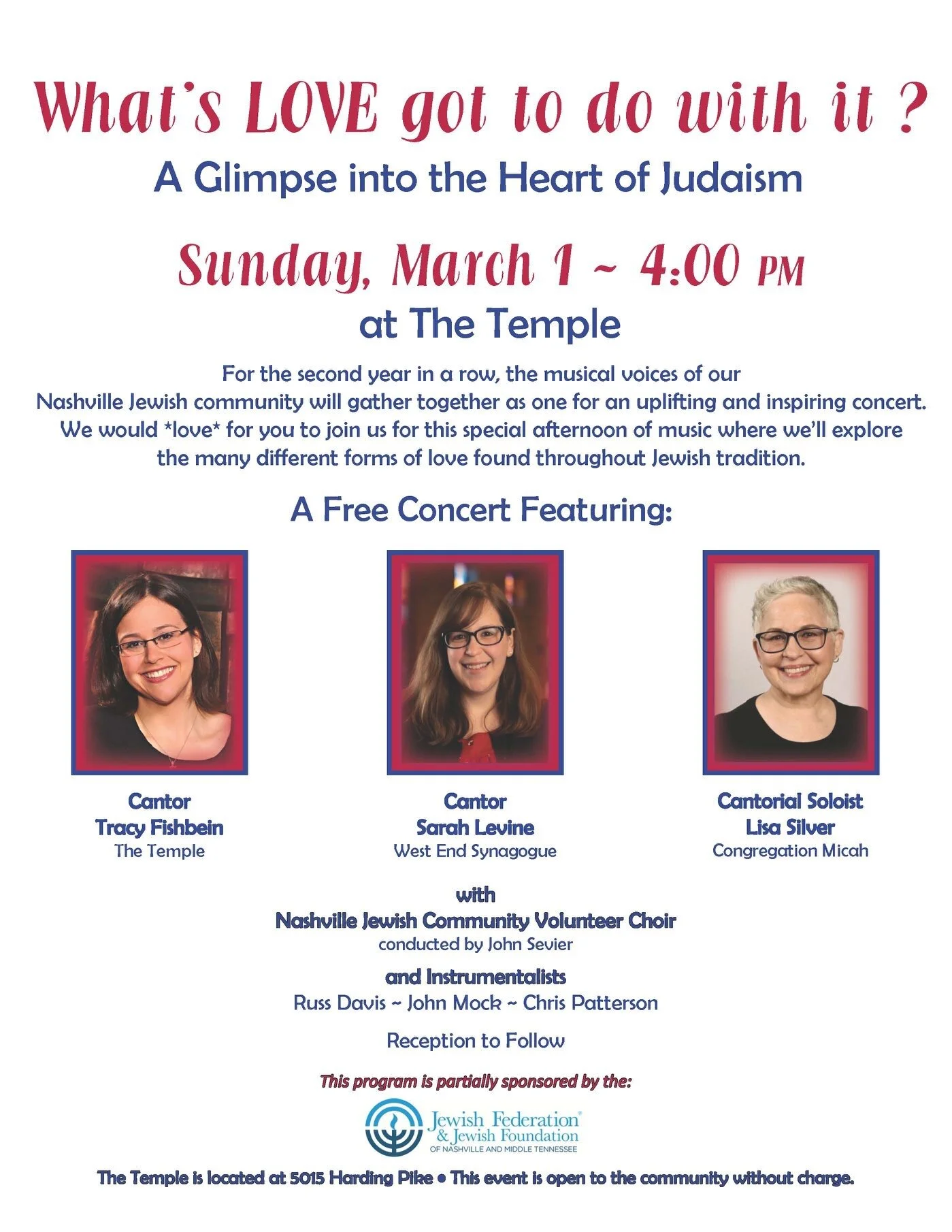 What's LOVE got to do with it ?
A Glimpse into the Heart of Judaism

Sunday, March 1 ~ 4:00 PM
at The Temple

For the second year in a row, the musical voices of our Nashville Jewish community will gather together as one for an uplifting and inspiring concert. We would *love* for you to join us for this special afternoon of music where we'll explore the many different forms of love found throughout Jewish tradition.

A Free Concert Featuring:

Cantor
Tracy Fishbein
The Temple

Cantor
Sarah Levine
West End Synagogue

Cantorial Soloist
Lisa Silver
Congregation Micah

with
Nashville Jewish Community Volunteer Choir
conducted by John Sevier

and Instrumentalists
Russ Davis ~ John Mock ~ Chris Patterson

Reception to Follow

This program is partially sponsored by the:

Jewish Federation & Jewish Foundation
OF NASHVILLE AND MIDDLE TENNESSEE

The Temple is located at 5015 Harding Pike • This event is open to the community without charge.